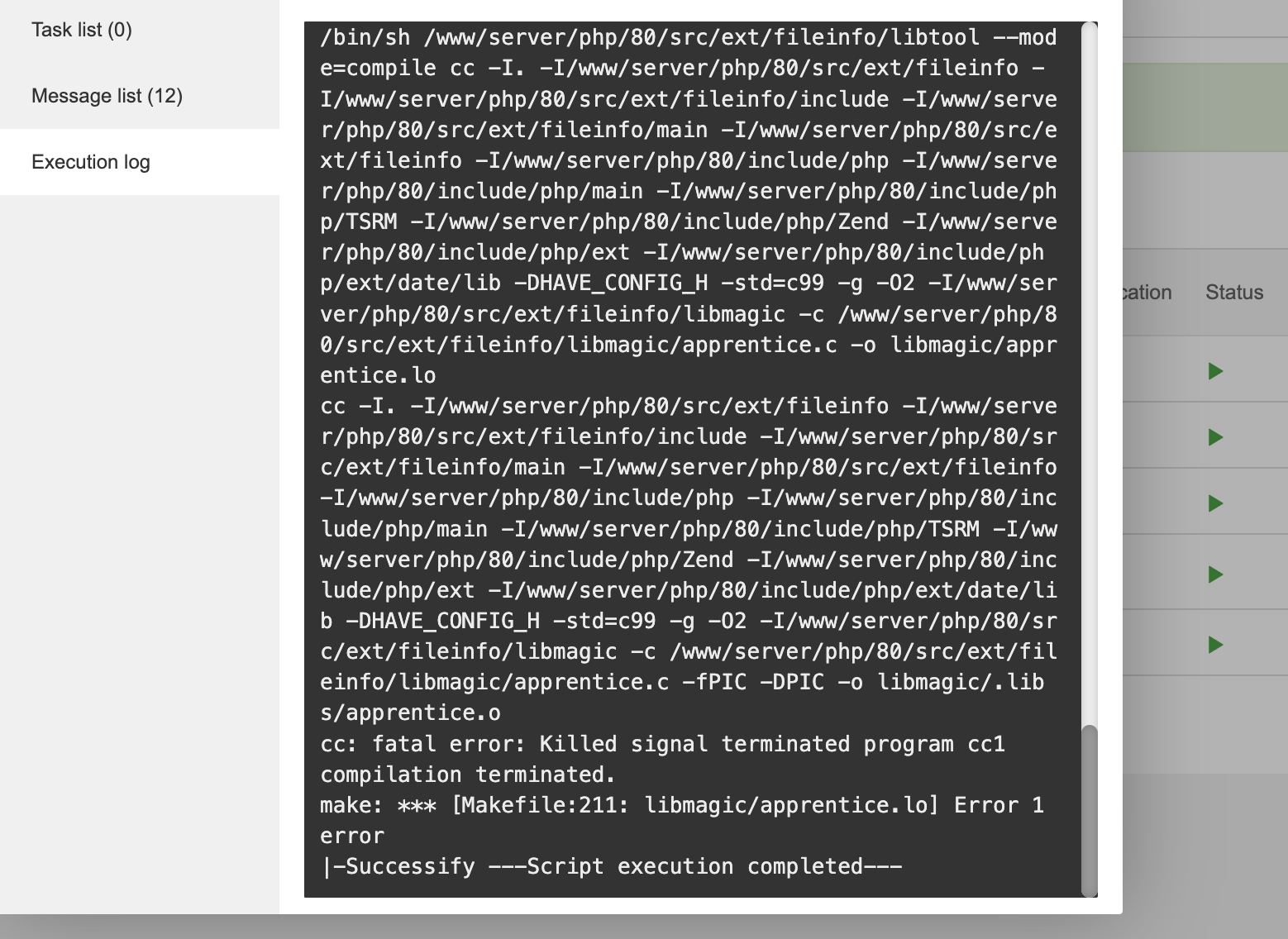 Task list (0)

Message list (12)

Execution log

/bin/sh /www/server/php/80/src/ext/fileinfo/libtool --mode=compile cc -I. -I/www/server/php/80/src/ext/fileinfo -I/www/server/php/80/src/ext/fileinfo/include -I/www/server/php/80/src/ext/fileinfo/main -I/www/server/php/80/src/ext/fileinfo -I/www/server/php/80/include/php -I/www/server/php/80/include/php/main -I/www/server/php/80/include/php/TSRM -I/www/server/php/80/include/php/Zend -I/www/server/php/80/include/php/ext -I/www/server/php/80/include/php/ext/date/lib -DHAVE_CONFIG_H -std=c99 -g -O2 -I/www/server/php/80/src/ext/fileinfo/libmagic -c /www/server/php/80/src/ext/fileinfo/libmagic/apprentice.c -o libmagic/apprentice.lo
cc -I. -I/www/server/php/80/src/ext/fileinfo -I/www/server/php/80/src/ext/fileinfo/include -I/www/server/php/80/src/ext/fileinfo/main -I/www/server/php/80/src/ext/fileinfo -I/www/server/php/80/include/php -I/www/server/php/80/include/php/main -I/www/server/php/80/include/php/TSRM -I/www/server/php/80/include/php/Zend -I/www/server/php/80/include/php/ext -I/www/server/php/80/include/php/ext/date/lib -DHAVE_CONFIG_H -std=c99 -g -O2 -I/www/server/php/80/src/ext/fileinfo/libmagic -c /www/server/php/80/src/ext/fileinfo/libmagic/apprentice.c -fPIC -DPIC -o libmagic/.libs/apprentice.o
cc: fatal error: Killed signal terminated program cc1
compilation terminated.
make: *** [Makefile:211: libmagic/apprentice.lo] Error 1
error
|-Successify ---Script execution completed---

cation Status